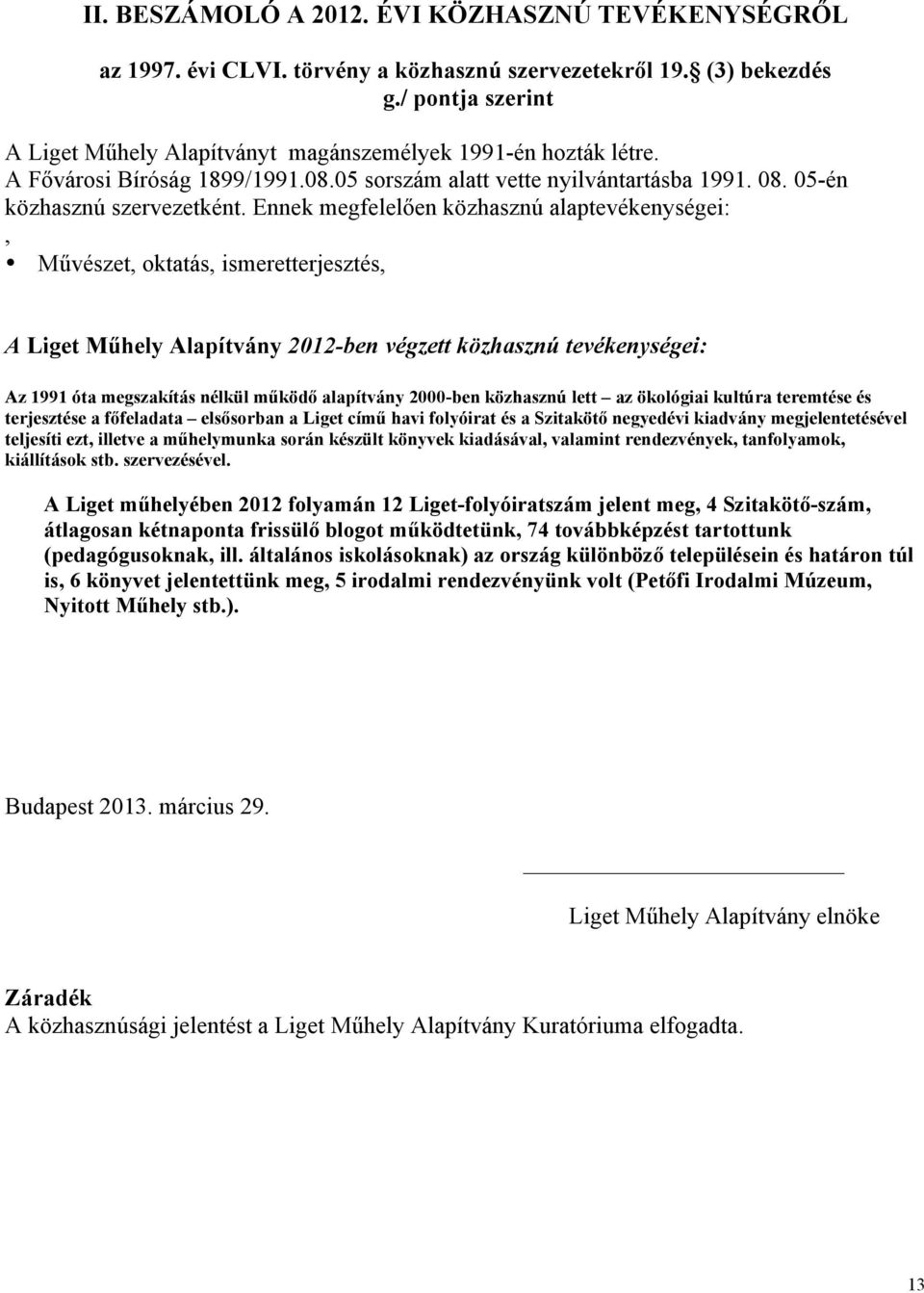 II. BESZÁMOLÓ A 2012. ÉVI KÖZHASZNÚ TEVÉKENYSÉGRŐL

az 1997. évi CLVI. törvény a közhasznú szervezetekről 19. (3) bekezdés g./ pontja szerint

A Liget Műhely Alapítványt magánszemélyek 1991-én hozták létre. A Fővárosi Bíróság 1899/1991.08.05 sorszám alatt vette nyilvántartásba 1991. 08. 05-én közhasznú szervezetként. Ennek megfelelően közhasznú alaptevékenységei:
,
• Művészet, oktatás, ismeretterjesztés,

A Liget Műhely Alapítvány 2012-ben végzett közhasznú tevékenységei:

Az 1991 óta megszakítás nélkül működő alapítvány 2000-ben közhasznú lett – az ökológiai kultúra teremtése és terjesztése a főfeladata – elsősorban a Liget című havi folyóirat és a Szitakötő negyedévi kiadvány megjelentetésével teljesíti ezt, illetve a műhelymunka során készült könyvek kiadásával, valamint rendezvények, tanfolyamok, kiállítások stb. szervezésével.

A Liget műhelyében 2012 folyamán 12 Liget-folyóiratszám jelent meg, 4 Szitakötő-szám, átlagosan kétnaponta frissülő blogot működtetünk, 74 továbbképzést tartottunk (pedagógusoknak, ill. általános iskolásoknak) az ország különböző településein és határon túl is, 6 könyvet jelentettünk meg, 5 irodalmi rendezvényünk volt (Petőfi Irodalmi Múzeum, Nyitott Műhely stb.).

Budapest 2013. március 29.

Liget Műhely Alapítvány elnöke

Záradék
A közhasznúsági jelentést a Liget Műhely Alapítvány Kuratóriuma elfogadta.

13